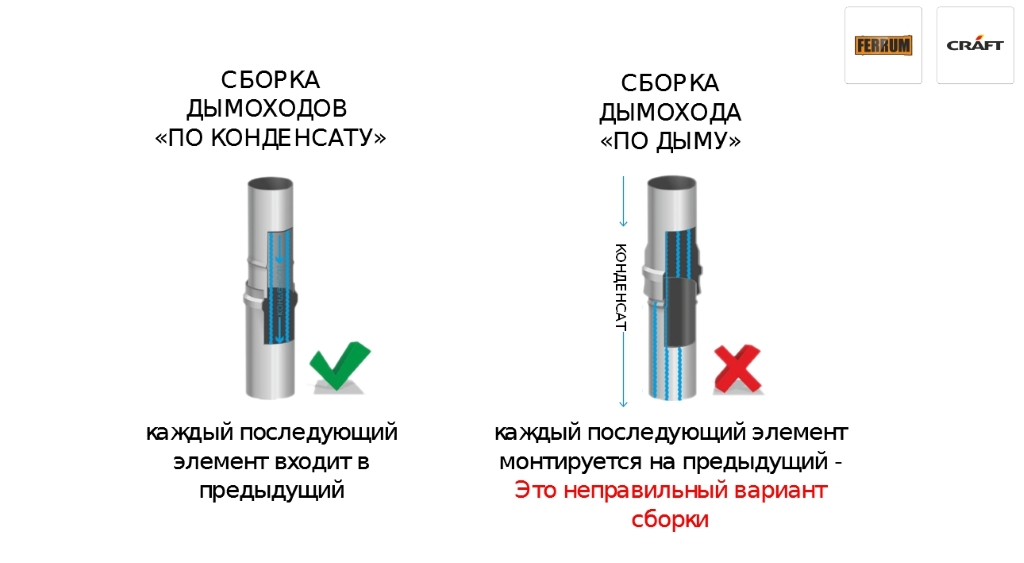 FERRUM

CRAFT

СБОРКА
ДЫМОХОДОВ
«ПО КОНДЕНСАТУ»

каждый последующий элемент входит в предыдущий

СБОРКА
ДЫМОХОДА
«ПО ДЫМУ»

КОНДЕНСАТ

каждый последующий элемент монтируется на предыдущий -
Это неправильный вариант сборки